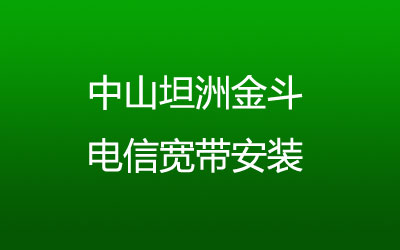 中山坦洲金斗

电信宽带安装